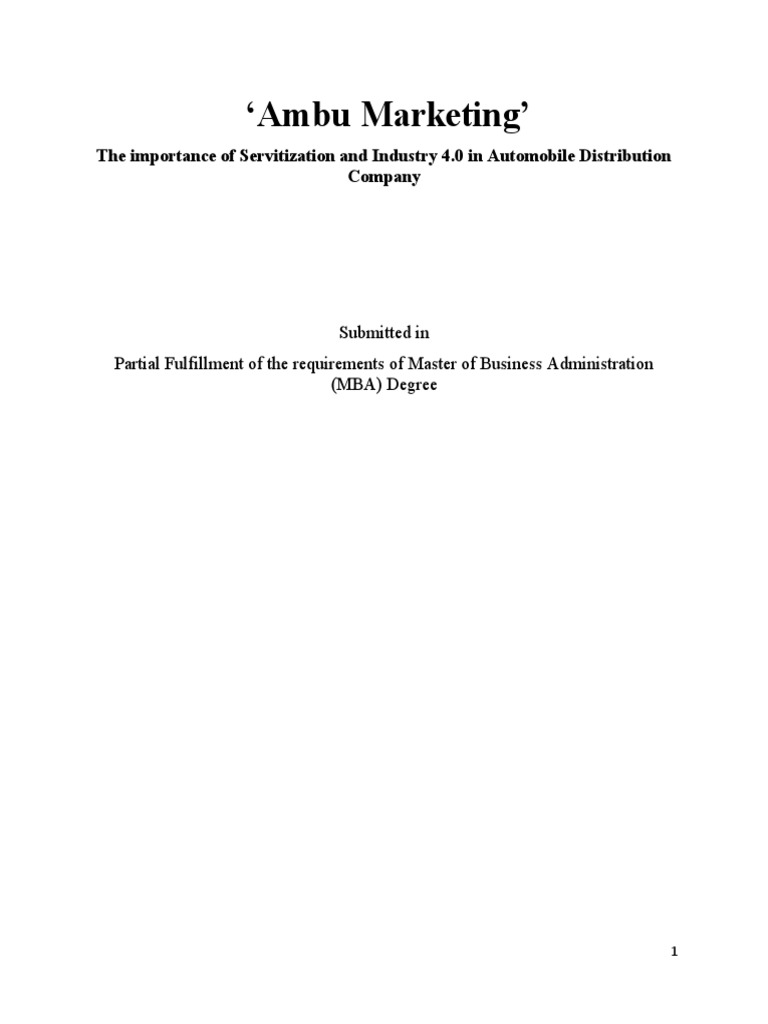 ‘Ambu Marketing’

The importance of Servitization and Industry 4.0 in Automobile Distribution Company

Submitted in

Partial Fulfillment of the requirements of Master of Business Administration (MBA) Degree

1